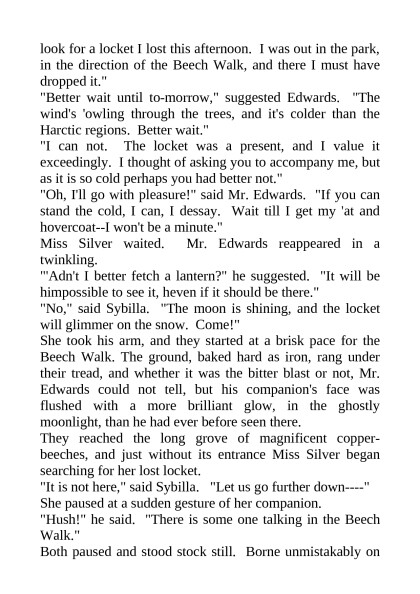 look for a locket I lost this afternoon. I was out in the park, in the direction of the Beech Walk, and there I must have dropped it."

"Better wait until to-morrow," suggested Edwards. "The wind's 'owling through the trees, and it's colder than the Harctic regions. Better wait."

"I can not. The locket was a present, and I value it exceedingly. I thought of asking you to accompany me, but as it is so cold perhaps you had better not."

"Oh, I'll go with pleasure!" said Mr. Edwards. "If you can stand the cold, I can, I dessay. Wait till I get my 'at and hovercoat--I won't be a minute."

Miss Silver waited. Mr. Edwards reappeared in a twinkling.

"'Adn't I better fetch a lantern?" he suggested. "It will be himpossible to see it, heven if it should be there."

"No," said Sybilla. "The moon is shining, and the locket will glimmer on the snow. Come!"

She took his arm, and they started at a brisk pace for the Beech Walk. The ground, baked hard as iron, rang under their tread, and whether it was the bitter blast or not, Mr. Edwards could not tell, but his companion's face was flushed with a more brilliant glow, in the ghostly moonlight, than he had ever before seen there.

They reached the long grove of magnificent copper-beeches, and just without its entrance Miss Silver began searching for her lost locket.

"It is not here," said Sybilla. "Let us go further down----"

She paused at a sudden gesture of her companion.

"Hush!" he said. "There is some one talking in the Beech Walk."

Both paused and stood stock still. Borne unmistakably on